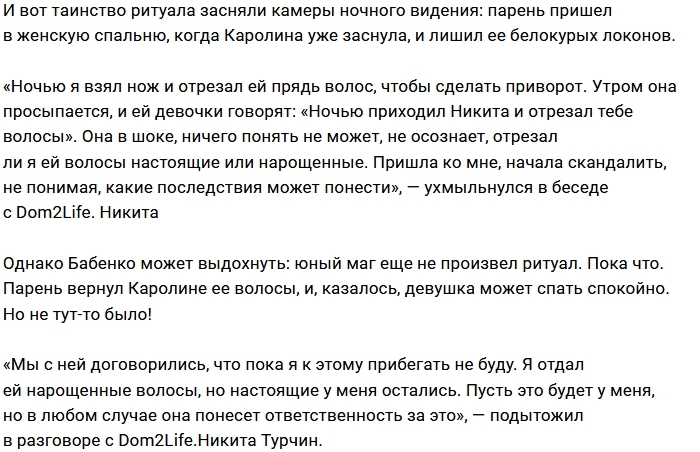 И вот таинство ритуала засняли камеры ночного видения: парень пришел в женскую спальню, когда Каролина уже заснула, и лишил ее белокурых локонов.

«Ночью я взял нож и отрезал ей прядь волос, чтобы сделать приворот. Утром она просыпается, и ей девочки говорят: «Ночью приходил Никита и отрезал тебе волосы». Она в шоке, ничего понять не может, не осознает, отрезал ли я ей волосы настоящие или нарощенные. Пришла ко мне, начала скандалить, не понимая, какие последствия может понести», — ухмыльнулся в беседе с Dom2Life. Никита

Однако Бабенко может выдохнуть: юный маг еще не произвел ритуал. Пока что. Парень вернул Каролине ее волосы, и, казалось, девушка может спать спокойно. Но не тут-то было!

«Мы с ней договорились, что пока я к этому прибегать не буду. Я отдал ей нарощенные волосы, но настоящие у меня остались. Пусть это будет у меня, но в любом случае она понесет ответственность за это», — подытожил в разговоре с Dom2Life.Никита Турчин.